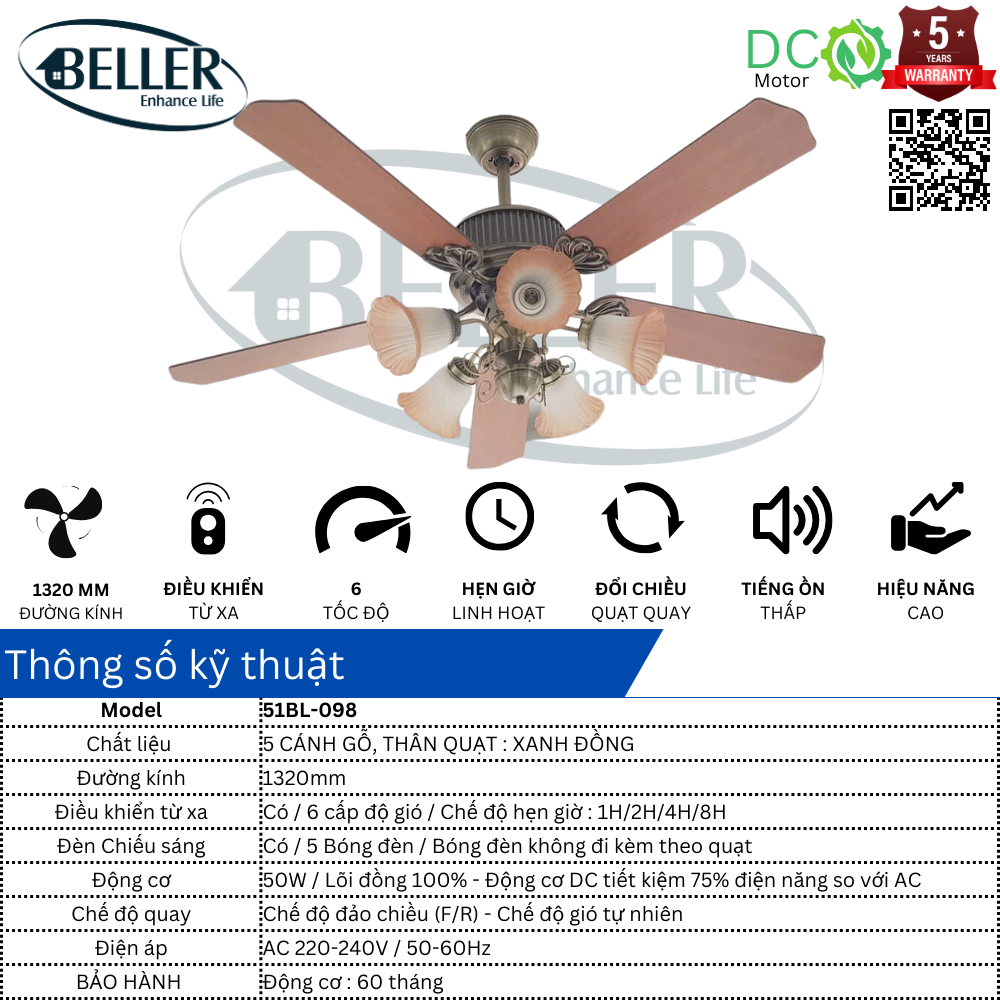 BELLER
Enhance Life

DC
Motor

5
YEARS
WARRANTY

1320 MM
ĐƯỜNG KÍNH

ĐIỀU KHIỂN
TỪ XA

6
TỐC ĐỘ

HẸN GIỜ
LINH HOẠT

ĐỔI CHIỀU
QUẠT QUAY

TIẾNG ỒN
THẤP

HIỆU NĂNG
CAO

Thông số kỹ thuật

| Model | 51BL-098 |
|---|---|
| Chất liệu | 5 CÁNH GỖ, THÂN QUẠT : XANH ĐỒNG |
| Đường kính | 1320mm |
| Điều khiển từ xa | Có / 6 cấp độ gió / Chế độ hẹn giờ : 1H/2H/4H/8H |
| Đèn Chiếu sáng | Có / 5 Bóng đèn / Bóng đèn không đi kèm theo quạt |
| Động cơ | 50W / Lõi đồng 100% - Động cơ DC tiết kiệm 75% điện năng so với AC |
| Chế độ quay | Chế độ đảo chiều (F/R) - Chế độ gió tự nhiên |
| Điện áp | AC 220-240V / 50-60Hz |
| BẢO HÀNH | Động cơ : 60 tháng |

BELLER
Enhance Life